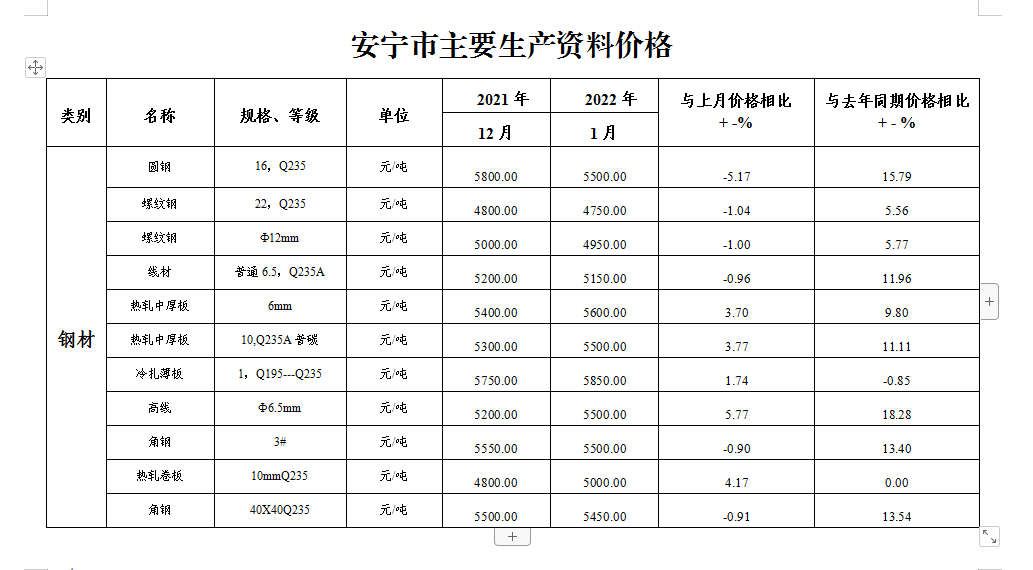 安宁市主要生产资料价格

| 类别 | 名称 | 规格、等级 | 单位 | 2021 年 12 月 | 2022 年 1 月 | 与上月价格相比 + -% | 与去年同期价格相比 + - % |
|---|---|---|---|---|---|---|---|
| 钢材 | 圆钢 | 16，Q235 | 元/吨 | 5800.00 | 5500.00 | -5.17 | 15.79 |
| | 螺纹钢 | 22，Q235 | 元/吨 | 4800.00 | 4750.00 | -1.04 | 5.56 |
| | 螺纹钢 | Φ12mm | 元/吨 | 5000.00 | 4950.00 | -1.00 | 5.77 |
| | 线材 | 普通 6.5，Q235A | 元/吨 | 5200.00 | 5150.00 | -0.96 | 11.96 |
| | 热轧中厚板 | 6mm | 元/吨 | 5400.00 | 5600.00 | 3.70 | 9.80 |
| | 热轧中厚板 | 10,Q235A 普碳 | 元/吨 | 5300.00 | 5500.00 | 3.77 | 11.11 |
| | 冷扎薄板 | 1，Q195---Q235 | 元/吨 | 5750.00 | 5850.00 | 1.74 | -0.85 |
| | 高线 | Φ6.5mm | 元/吨 | 5200.00 | 5500.00 | 5.77 | 18.28 |
| | 角钢 | 3# | 元/吨 | 5550.00 | 5500.00 | -0.90 | 13.40 |
| | 热轧卷板 | 10mmQ235 | 元/吨 | 4800.00 | 5000.00 | 4.17 | 0.00 |
| | 角钢 | 40X40Q235 | 元/吨 | 5500.00 | 5450.00 | -0.91 | 13.54 |